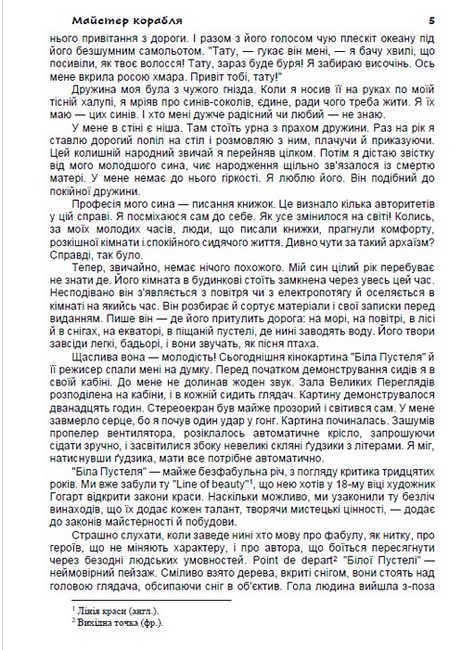 Майстер корабля 5

нього привітання з дороги. І разом з його голосом чую плескіт океану під його безшумним самольотом. "Тату, — гукає він мені, — я бачу хвилі, що посивіли, як твоє волосся! Тату, зараз буде буря! Я забираю височінь. Ось мене вкрила росою хмара. Привіт тобі, тату!"

Дружина моя була з чужого гнізда. Коли я носив її на руках по моїй тісній халупі, я мріяв про синів-соколів, єдине, ради чого треба жити. Я їх маю — цих синів. І хто мені дужче радісний чи любий — не знаю.

У мене в стіні є ніша. Там стоїть урна з прахом дружини. Раз на рік я ставлю дорогий попіл на стіл і розмовляю з ним, плачучи й приказуючи. Цей колишній народний звичай я перейняв цілком. Потім я дістаю звістку від мого молодшого сина, чиє народження щільно зв'язалося із смертю матері. У мене немає до нього гіркості. Я люблю його. Він подібний до покійної дружини.

Професія мого сина — писання книжок. Це визнало кілька авторитетів у цій справі. Я посміхаюся сам до себе. Як усе змінилося на світі! Колись, за моїх молодих часів, люди, що писали книжки, прагнули комфорту, розкішної кімнати і спокійного сидячого життя. Дивно чути за такий архаїзм? Справді, так було.

Тепер, звичайно, немає нічого похожого. Мій син цілий рік перебуває не знати де. Його кімната в будинкові стоїть замкнена через увесь цей час. Несподівано він з'являється з повітря чи з електропотягу й оселяється в кімнаті на якийсь час. Він розбирає й сортує матеріали і свої записки перед виданням. Пише він — де його притулить дорога: на морі, на повітрі, в лісі й в снігах, на екваторі, в піщаній пустелі, де нині заводять воду. Його твори завсіди легкі, бадьорі, і вони звучать, як пісня птаха.

Щаслива вона — молодість! Сьогоднішня кінокартина "Біла Пустеля" й її режисер спали мені на думку. Перед початком демонстрування сидів я в своїй кабіні. До мене не долинав жоден звук. Зала Великих Переглядів розподілена на кабіни, і в кожній сидить глядач. Картину демонструвалося дванадцять годин. Стереоекран був майже прозорий і світився сам. У мене завмерло серце, бо я почув один удар у гонг. Картина починалась. Зашумів пропелер вентилятора, розіклалось автоматичне крісло, запрошуючи сідати зручно, і засвітилися збоку невеликі скляні ґудзики з літерами. Я міг, натиснувши ґудзика, мати все потрібне автоматично.

"Біла Пустеля" — майже безфабульна річ, з погляду критика тридцятих років. Ми вже забули ту "Line of beauty"$^1$, що нею хотів у 18-му віці художник Гогарт відкрити закони краси. Наскільки можливо, ми узаконили ту безліч винаходів, що їх додає кожен талант, творячи мистецькі цінності, — додає до законів майстерності й побудови.

Страшно слухати, коли заведе нині хто мову про фабулу, як нитку, про героїв, що не міняють характеру, і про автора, що боїться пересягнути через безодні людських умовностей. Point de depart$^2$ "Білої Пустелі" — неймовірний пейзаж. Сміливо взято дерева, вкриті снігом, вони стоять над головою глядача, обсипаючи сніг в об'єктив. Гола людина вийшла з-поза

$^1$ Лінія краси (англ.).
$^2$ Вихідна точка (фр.).